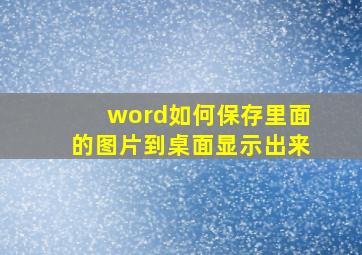 word如何保存里面的图片到桌面显示出来